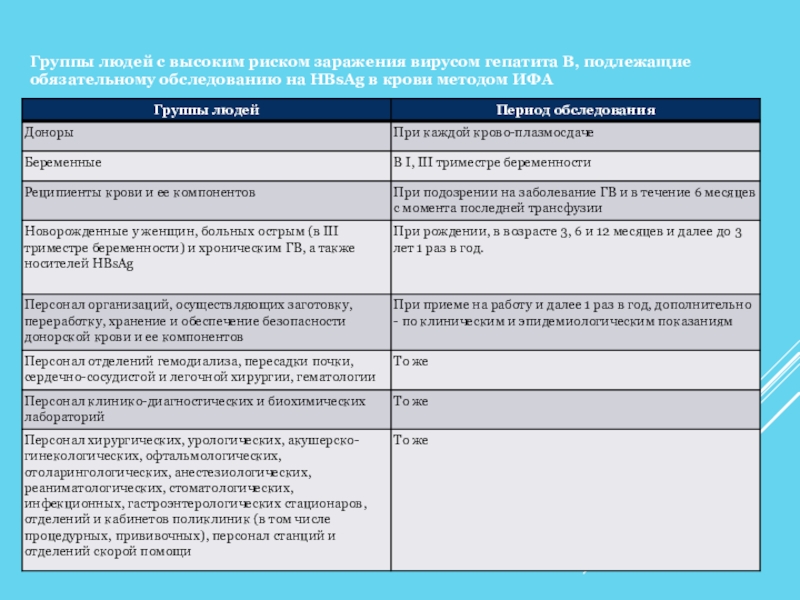 Группы людей с высоким риском заражения вирусом гепатита В, подлежащие обязательному обследованию на HBsAg в крови методом ИФА

| Группы людей | Период обследования |
|---|---|
| Доноры | При каждой крово-плазмосдаче |
| Беременные | В I, III триместре беременности |
| Реципиенты крови и ее компонентов | При подозрении на заболевание ГВ и в течение 6 месяцев с момента последней трансфузии |
| Новорожденные у женщин, больных острым (в III триместре беременности) и хроническим ГВ, а также носителей HBsAg | При рождении, в возрасте 3, 6 и 12 месяцев и далее до 3 лет 1 раз в год. |
| Персонал организаций, осуществляющих заготовку, переработку, хранение и обеспечение безопасности донорской крови и ее компонентов | При приеме на работу и далее 1 раз в год, дополнительно - по клиническим и эпидемиологическим показаниям |
| Персонал отделений гемодиализа, пересадки почки, сердечно-сосудистой и легочной хирургии, гематологии | То же |
| Персонал клинико-диагностических и биохимических лабораторий | То же |
| Персонал хирургических, урологических, акушерско-гинекологических, офтальмологических, отоларингологических, анестезиологических, реаниматологических, стоматологических, инфекционных, гастроэнтерологических стационаров, отделений и кабинетов поликлиник (в том числе процедурных, прививочных), персонал станций и отделений скорой помощи | То же |